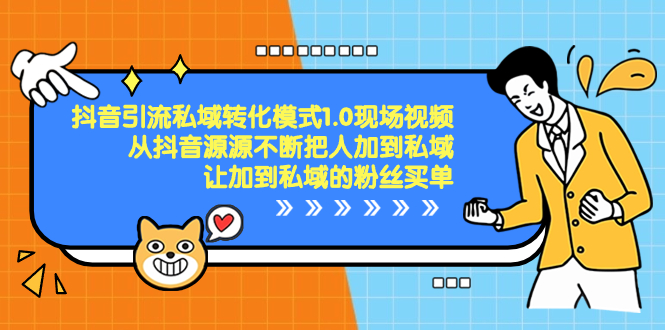 抖音引流私域转化模式1.0现场视频
从抖音源源不断把人加到私域
让加到私域的粉丝买单